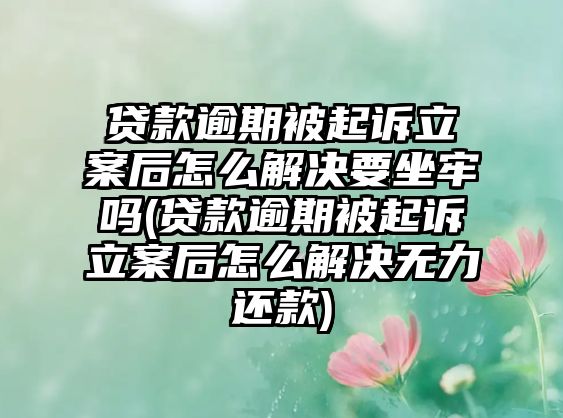 贷款逾期被起诉立案后怎么解决要坐牢吗(贷款逾期被起诉立案后怎么解决无力还款)